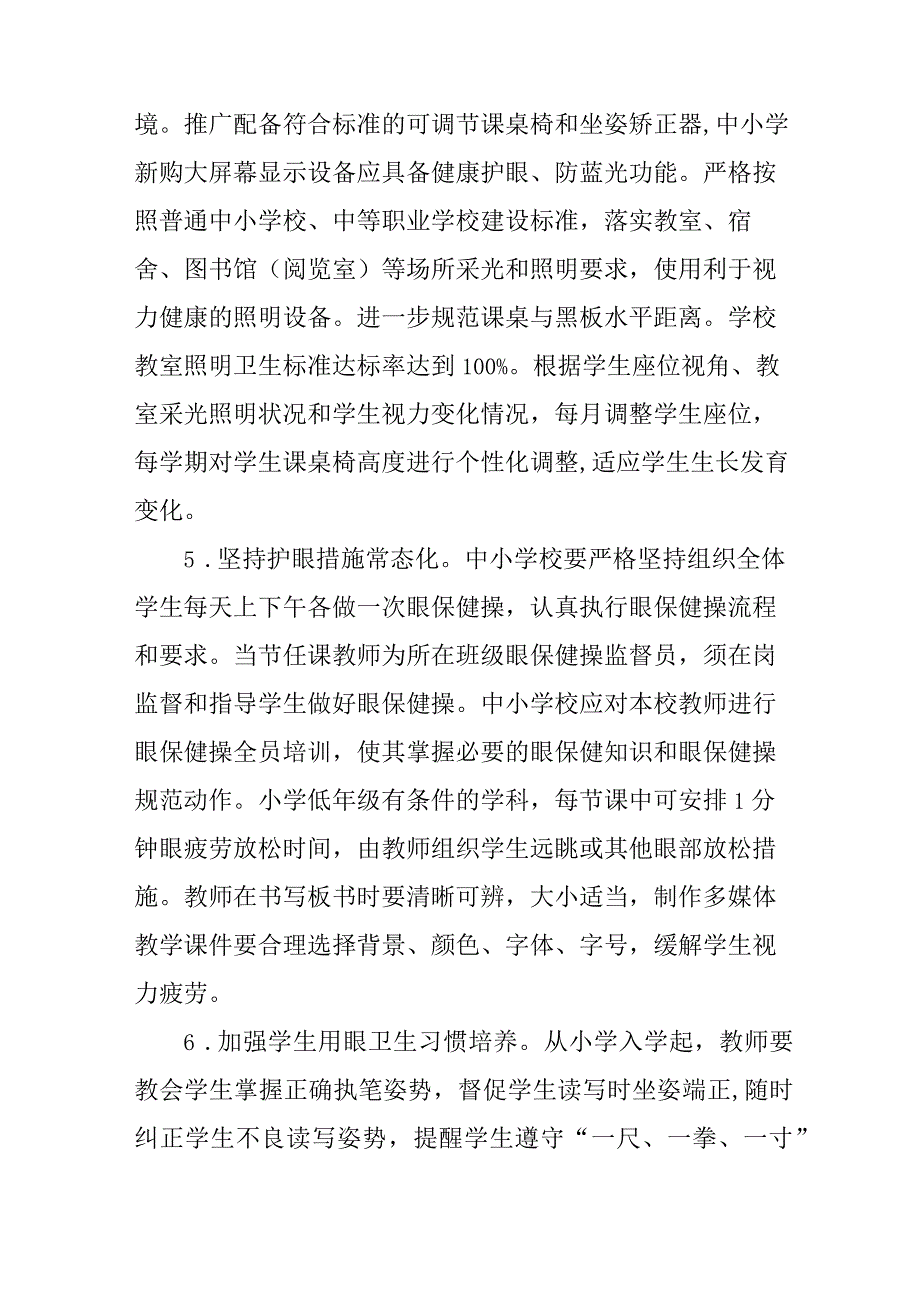 境。推广配备符合标准的可调节课桌椅和坐姿矫正器,中小学新购大屏幕显示设备应具备健康护眼、防蓝光功能。严格按照普通中小学校、中等职业学校建设标准，落实教室、宿舍、图书馆（阅览室）等场所采光和照明要求，使用利于视力健康的照明设备。进一步规范课桌与黑板水平距离。学校教室照明卫生标准达标率达到100%。根据学生座位视角、教室采光照明状况和学生视力变化情况，每月调整学生座位，每学期对学生课桌椅高度进行个性化调整,适应学生生长发育变化。

5．坚持护眼措施常态化。中小学校要严格坚持组织全体学生每天上下午各做一次眼保健操，认真执行眼保健操流程和要求。当节任课教师为所在班级眼保健操监督员，须在岗监督和指导学生做好眼保健操。中小学校应对本校教师进行眼保健操全员培训，使其掌握必要的眼保健知识和眼保健操规范动作。小学低年级有条件的学科，每节课中可安排1分钟眼疲劳放松时间，由教师组织学生远眺或其他眼部放松措施。教师在书写板书时要清晰可辨，大小适当，制作多媒体教学课件要合理选择背景、颜色、字体、字号，缓解学生视力疲劳。

6．加强学生用眼卫生习惯培养。从小学入学起，教师要教会学生掌握正确执笔姿势，督促学生读写时坐姿端正,随时纠正学生不良读写姿势，提醒学生遵守“一尺、一拳、一寸”